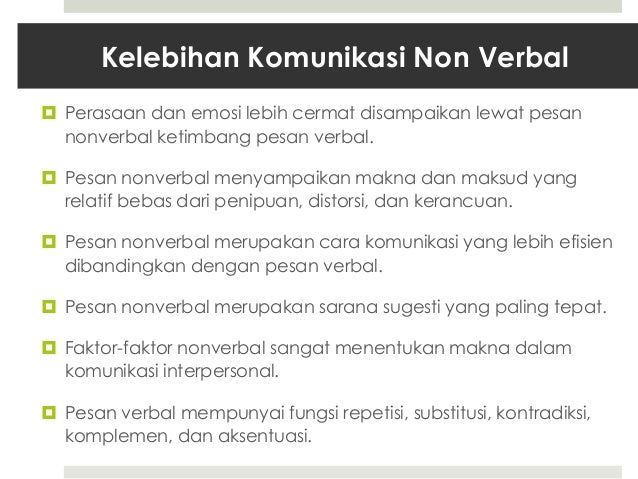 Kelebihan Komunikasi Non Verbal

Perasaan dan emosi lebih cermat disampaikan lewat pesan nonverbal ketimbang pesan verbal.

Pesan nonverbal menyampaikan makna dan maksud yang relatif bebas dari penipuan, distorsi, dan kerancuan.

Pesan nonverbal merupakan cara komunikasi yang lebih efisien dibandingkan dengan pesan verbal.

Pesan nonverbal merupakan sarana sugesti yang paling tepat.

Faktor-faktor nonverbal sangat menentukan makna dalam komunikasi interpersonal.

Pesan verbal mempunyai fungsi repetisi, substitusi, kontradiksi, komplemen, dan aksentuasi.